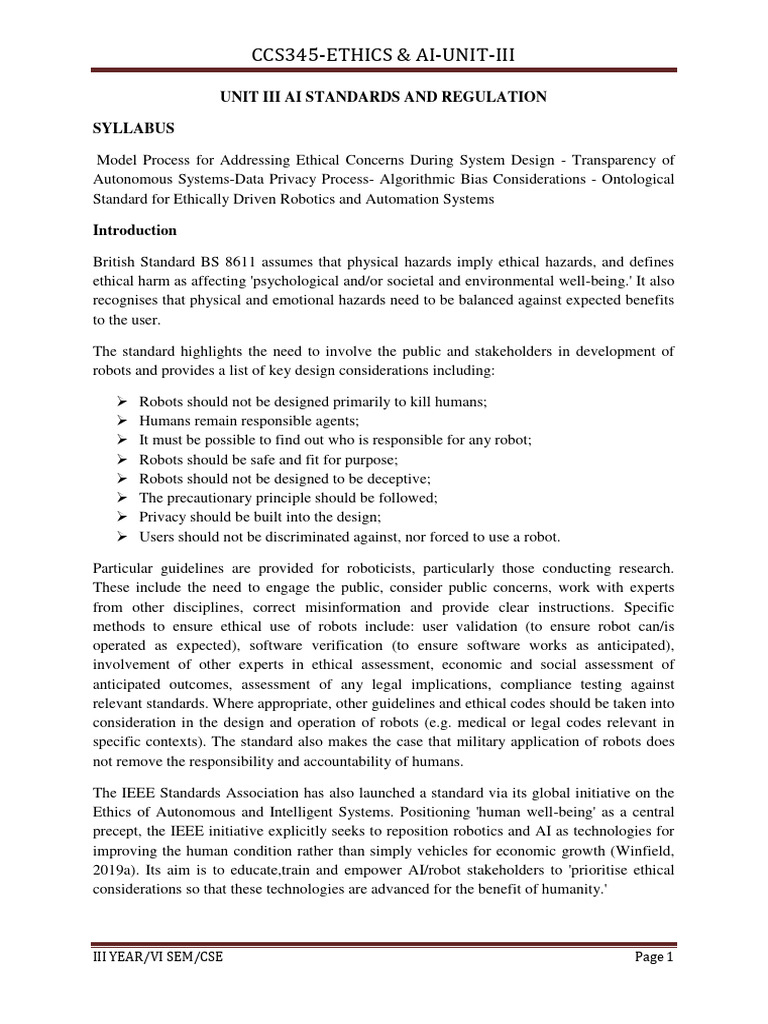 CCS345-ETHICS & AI-UNIT-III

UNIT III AI STANDARDS AND REGULATION

SYLLABUS

Model Process for Addressing Ethical Concerns During System Design - Transparency of Autonomous Systems-Data Privacy Process- Algorithmic Bias Considerations - Ontological Standard for Ethically Driven Robotics and Automation Systems

Introduction

British Standard BS 8611 assumes that physical hazards imply ethical hazards, and defines ethical harm as affecting 'psychological and/or societal and environmental well-being.' It also recognises that physical and emotional hazards need to be balanced against expected benefits to the user.

The standard highlights the need to involve the public and stakeholders in development of robots and provides a list of key design considerations including:

➢ Robots should not be designed primarily to kill humans;
➢ Humans remain responsible agents;
➢ It must be possible to find out who is responsible for any robot;
➢ Robots should be safe and fit for purpose;
➢ Robots should not be designed to be deceptive;
➢ The precautionary principle should be followed;
➢ Privacy should be built into the design;
➢ Users should not be discriminated against, nor forced to use a robot.

Particular guidelines are provided for roboticists, particularly those conducting research. These include the need to engage the public, consider public concerns, work with experts from other disciplines, correct misinformation and provide clear instructions. Specific methods to ensure ethical use of robots include: user validation (to ensure robot can/is operated as expected), software verification (to ensure software works as anticipated), involvement of other experts in ethical assessment, economic and social assessment of anticipated outcomes, assessment of any legal implications, compliance testing against relevant standards. Where appropriate, other guidelines and ethical codes should be taken into consideration in the design and operation of robots (e.g. medical or legal codes relevant in specific contexts). The standard also makes the case that military application of robots does not remove the responsibility and accountability of humans.

The IEEE Standards Association has also launched a standard via its global initiative on the Ethics of Autonomous and Intelligent Systems. Positioning 'human well-being' as a central precept, the IEEE initiative explicitly seeks to reposition robotics and AI as technologies for improving the human condition rather than simply vehicles for economic growth (Winfield, 2019a). Its aim is to educate,train and empower AI/robot stakeholders to 'prioritise ethical considerations so that these technologies are advanced for the benefit of humanity.'

III YEAR/VI SEM/CSE

Page 1